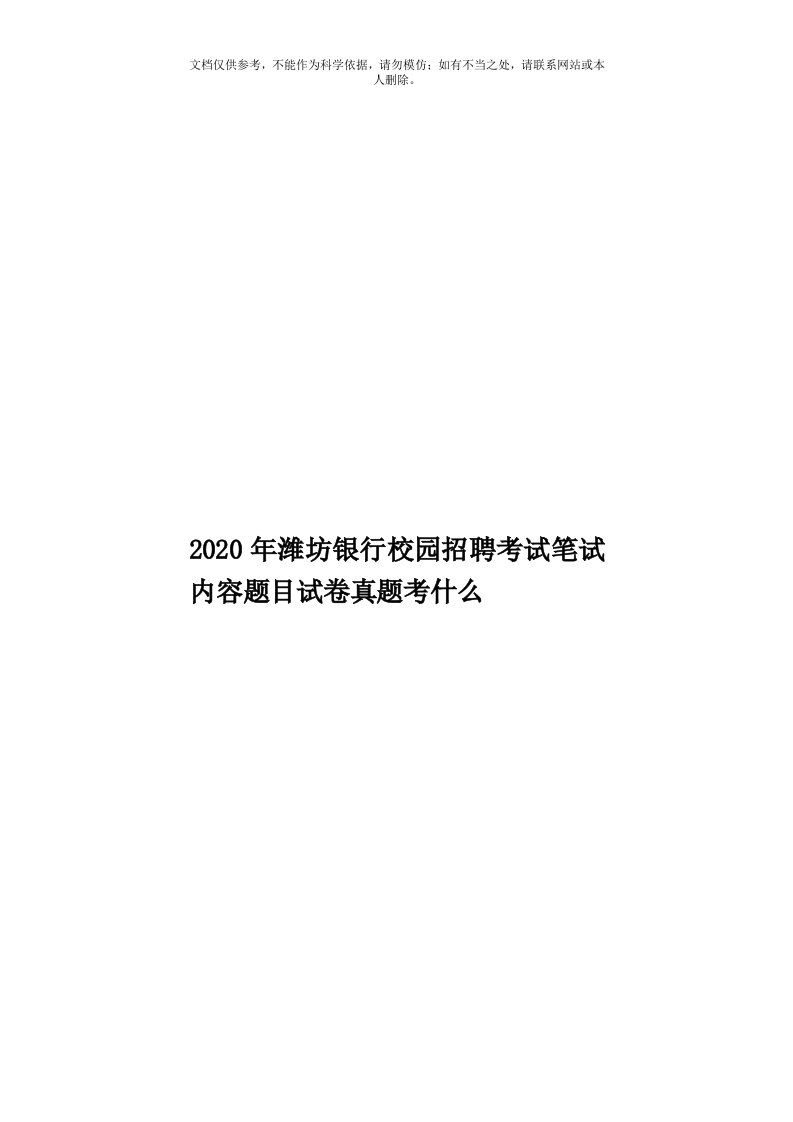 文档仅供参考，不能作为科学依据，请勿模仿；如有不当之处，请联系网站或本人删除。

2020年潍坊银行校园招聘考试笔试内容题目试卷真题考什么